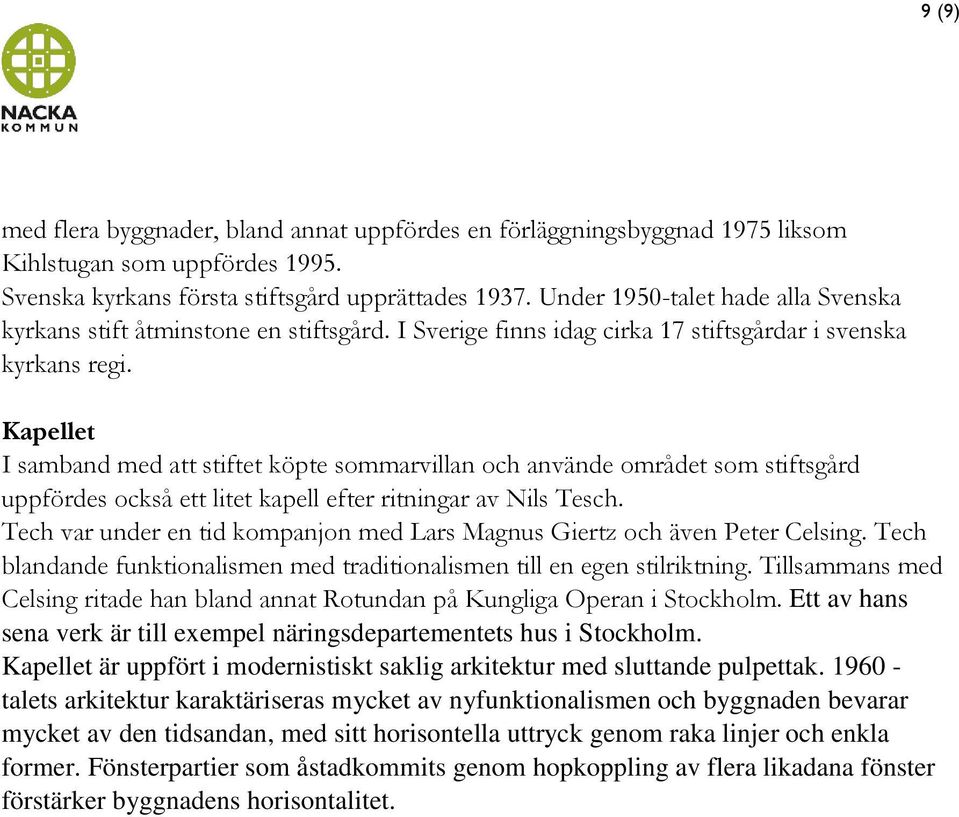 9 (9)

NACKA
KOMMUN

med flera byggnader, bland annat uppfördes en förläggningsbyggnad 1975 liksom Kihlstugan som uppfördes 1995.
Svenska kyrkans första stiftsgård upprättades 1937. Under 1950-talet hade alla Svenska kyrkans stift åtminstone en stiftsgård. I Sverige finns idag cirka 17 stiftsgårdar i svenska kyrkans regi.

Kapellet
I samband med att stiftet köpte sommarvillan och använde området som stiftsgård uppfördes också ett litet kapell efter ritningar av Nils Tesch.
Tech var under en tid kompanjon med Lars Magnus Giertz och även Peter Celsing. Tech blandande funktionalismen med traditionalismen till en egen stilriktning. Tillsammans med Celsing ritade han bland annat Rotundan på Kungliga Operan i Stockholm. Ett av hans sena verk är till exempel näringsdepartementets hus i Stockholm.
Kapellet är uppfört i modernistiskt saklig arkitektur med sluttande pulpettak. 1960 - talets arkitektur karaktäriseras mycket av nyfunktionalismen och byggnaden bevarar mycket av den tidsandan, med sitt horisontella uttryck genom raka linjer och enkla former. Fönsterpartier som åstadkommits genom hopkoppling av flera likadana fönster förstärker byggnadens horisontalitet.